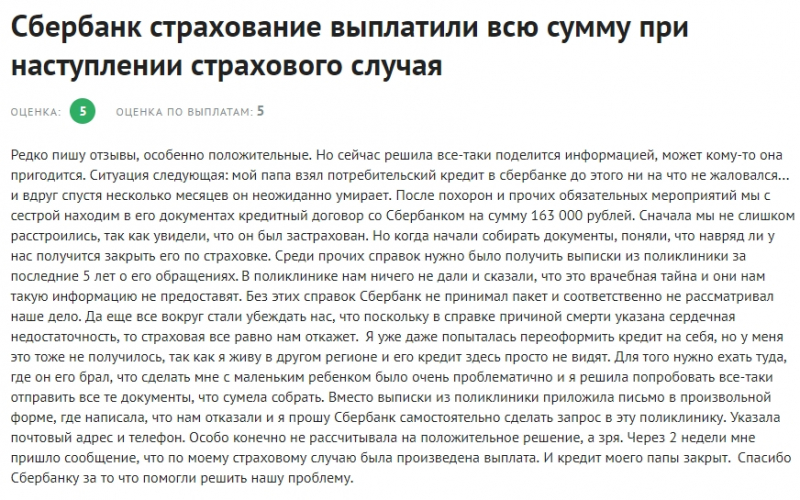 Сбербанк страхование выплатили всю сумму при наступлении страхового случая

ОЦЕНКА: 5 ОЦЕНКА ПО ВЫПЛАТАМ: 5

Редко пишу отзывы, особенно положительные. Но сейчас решила все-таки поделится информацией, может кому-то она пригодится. Ситуация следующая: мой папа взял потребительский кредит в сбербанке до этого ни на что не жаловался... и вдруг спустя несколько месяцев он неожиданно умирает. После похорон и прочих обязательных мероприятий мы с сестрой находим в его документах кредитный договор со Сбербанком на сумму 163 000 рублей. Сначала мы не слишком расстроились, так как увидели, что он был застрахован. Но когда начали собирать документы, поняли, что навряд ли у нас получится закрыть его по страховке. Среди прочих справок нужно было получить выписки из поликлиники за последние 5 лет о его обращениях. В поликлинике нам ничего не дали и сказали, что это врачебная тайна и они нам такую информацию не предоставят. Без этих справок Сбербанк не принимал пакет и соответственно не рассматривал наше дело. Да еще все вокруг стали убеждать нас, что поскольку в справке причиной смерти указана сердечная недостаточность, то страховая все равно нам откажет. Я уже даже попыталась переоформить кредит на себя, но у меня это тоже не получилось, так как я живу в другом регионе и его кредит здесь просто не видят. Для того нужно ехать туда, где он его брал, что сделать мне с маленьким ребенком было очень проблематично и я решила попробовать все-таки отправить все те документы, что сумела собрать. Вместо выписки из поликлиники приложила письмо в произвольной форме, где написала, что нам отказали и я прошу Сбербанк самостоятельно сделать запрос в эту поликлинику. Указала почтовый адрес и телефон. Особо конечно не рассчитывала на положительное решение, а зря. Через 2 недели мне пришло сообщение, что по моему страховому случаю была произведена выплата. И кредит моего папы закрыт. Спасибо Сбербанку за то что помогли решить нашу проблему.